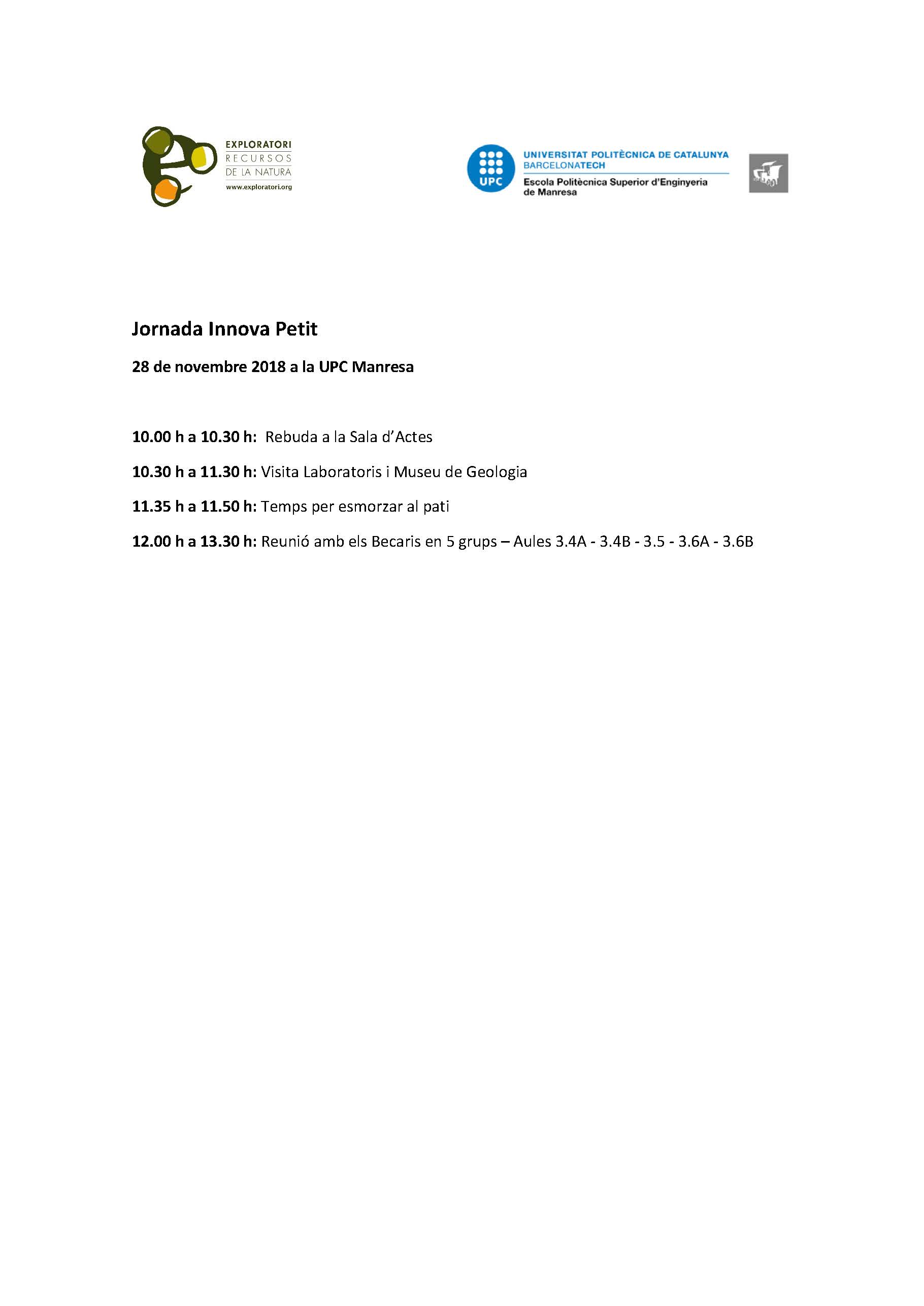 EXPLORATORI
RECURSOS
DE LA NATURA
www.exploratori.org

UPC
UNIVERSITAT POLITÈCNICA DE CATALUNYA
BARCELONATECH
Escola Politècnica Superior d'Enginyeria de Manresa

Jornada Innova Petit

28 de novembre 2018 a la UPC Manresa

10.00 h a 10.30 h: Rebuda a la Sala d'Actes

10.30 h a 11.30 h: Visita Laboratoris i Museu de Geologia

11.35 h a 11.50 h: Temps per esmorzar al pati

12.00 h a 13.30 h: Reunió amb els Becaris en 5 grups – Aules 3.4A - 3.4B - 3.5 - 3.6A - 3.6B